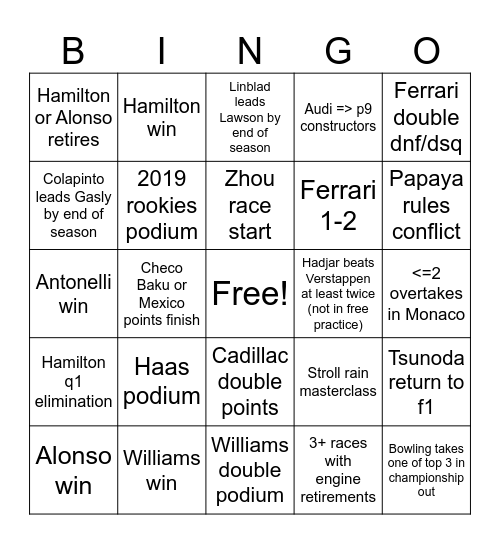 | B | I | N | G | O |
|---|---|---|---|---|
| Hamilton or Alonso retires | Hamilton win | Linblad leads Lawson by end of season | Audi => p9 constructors | Ferrari double dnf/dsq |
| Colapinto leads Gasly by end of season | 2019 rookies podium | Zhou race start | Ferrari 1-2 | Papaya rules conflict |
| Antonelli win | Checo Baku or Mexico points finish | Free! | Hadjar beats Verstappen at least twice (not in free practice) | <=2 overtakes in Monaco |
| Hamilton q1 elimination | Haas podium | Cadillac double points | Stroll rain masterclass | Tsunoda return to f1 |
| Alonso win | Williams win | Williams double podium | 3+ races with engine retirements | Bowling takes one of top 3 in championship out |